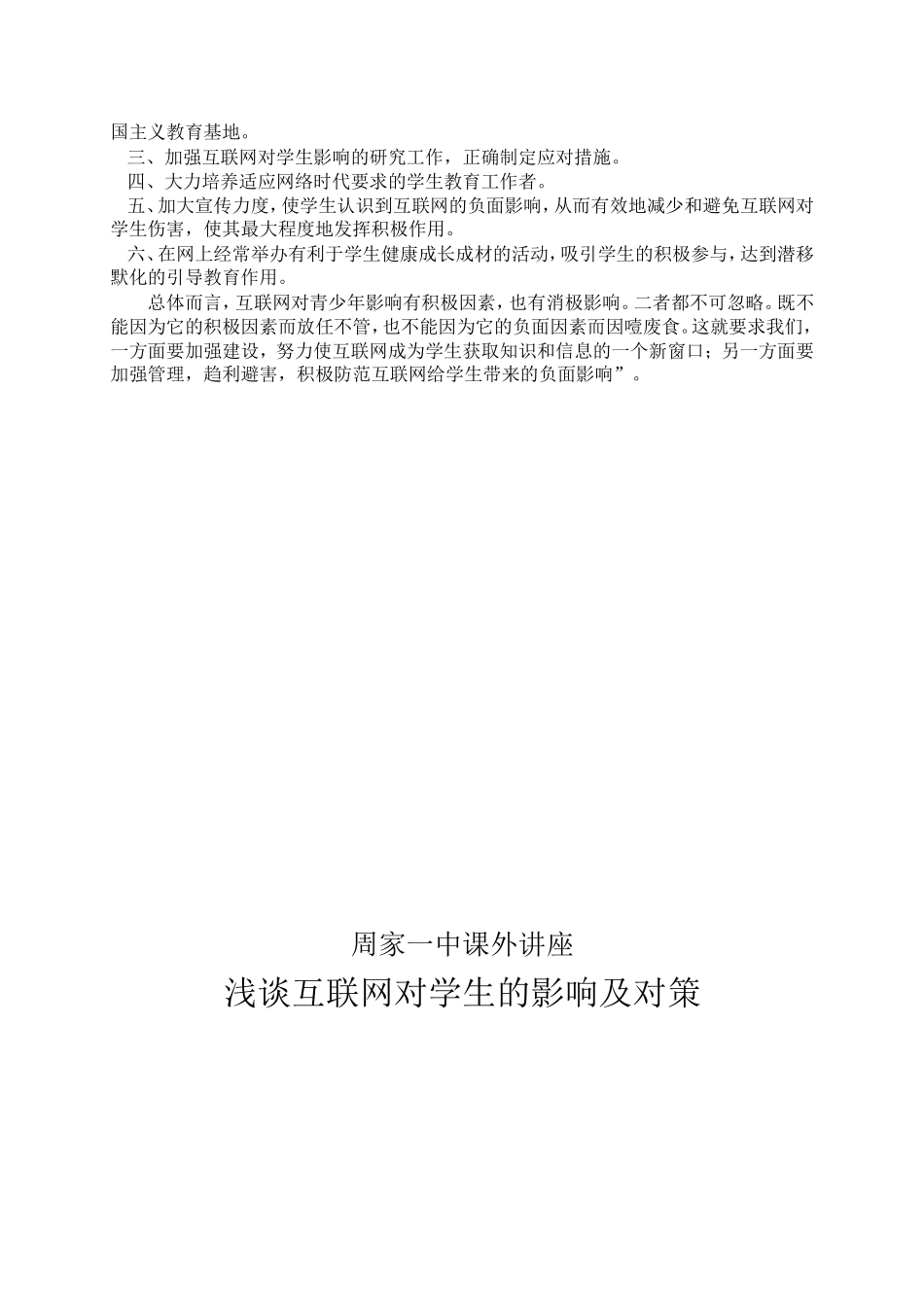 国主义教育基地。

三、加强互联网对学生影响的研究工作，正确制定应对措施。

四、大力培养适应网络时代要求的学生教育工作者。

五、加大宣传力度，使学生认识到互联网的负面影响，从而有效地减少和避免互联网对学生伤害，使其最大程度地发挥积极作用。

六、在网上经常举办有利于学生健康成长成材的活动，吸引学生的积极参与，达到潜移默化的引导教育作用。

总体而言，互联网对青少年影响有积极因素，也有消极影响。二者都不可忽略。既不能因为它的积极因素而放任不管，也不能因为它的负面因素而因噎废食。这就要求我们，一方面要加强建设，努力使互联网成为学生获取知识和信息的一个新窗口；另一方面要加强管理，趋利避害，积极防范互联网给学生带来的负面影响”。

周家一中课外讲座

浅谈互联网对学生的影响及对策